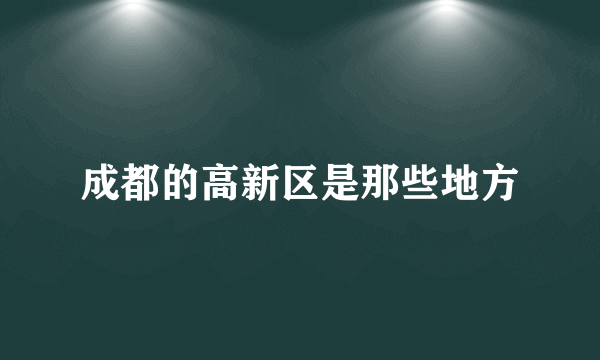 成都的高新区是那些地方